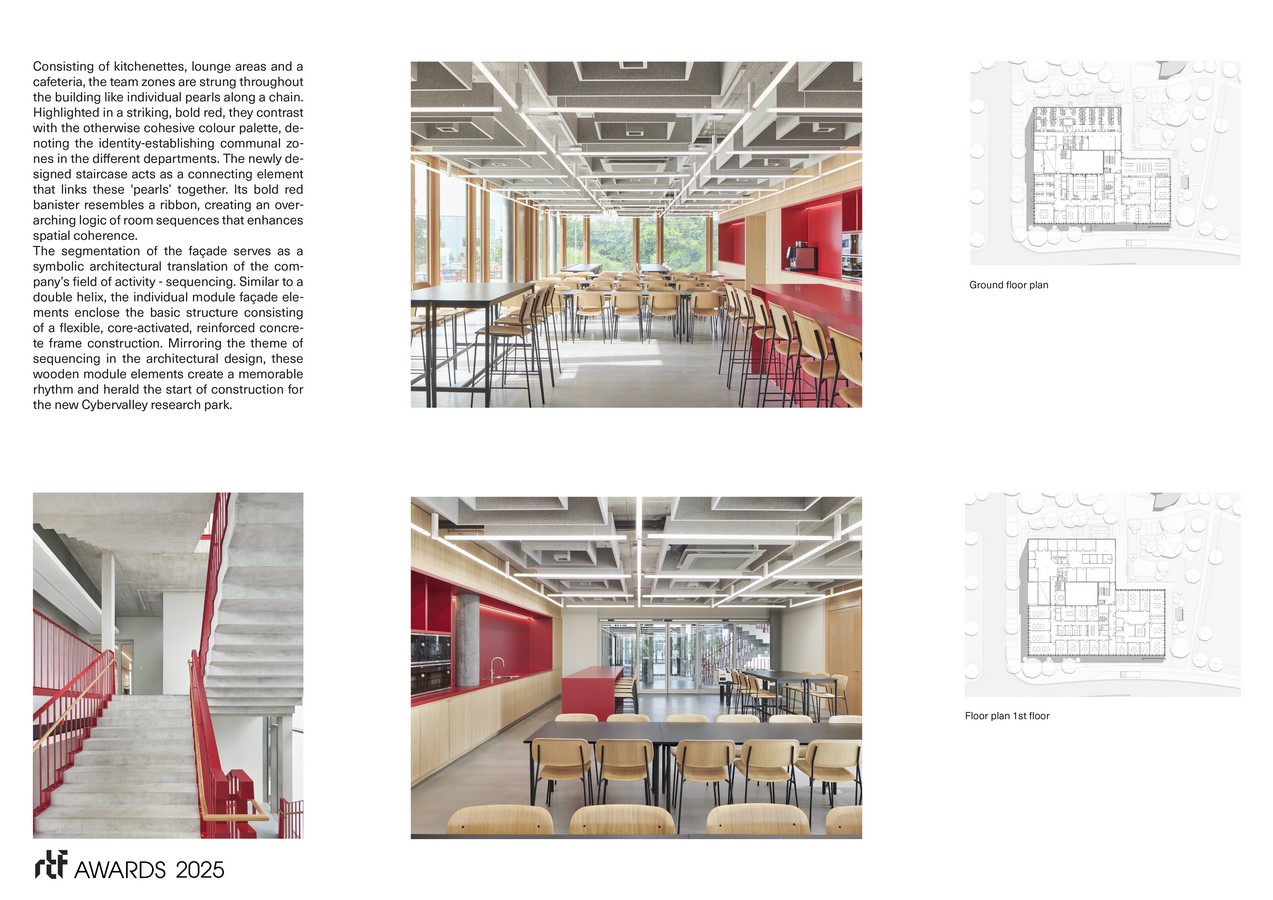 Consisting of kitchenettes, lounge areas and a cafeteria, the team zones are strung throughout the building like individual pearls along a chain. Highlighted in a striking, bold red, they contrast with the otherwise cohesive colour palette, denoting the identity-establishing communal zones in the different departments. The newly designed staircase acts as a connecting element that links these 'pearls' together. Its bold red banister resembles a ribbon, creating an overarching logic of room sequences that enhances spatial coherence.
The segmentation of the façade serves as a symbolic architectural translation of the company's field of activity - sequencing. Similar to a double helix, the individual module façade elements enclose the basic structure consisting of a flexible, core-activated, reinforced concrete frame construction. Mirroring the theme of sequencing in the architectural design, these wooden module elements create a memorable rhythm and herald the start of construction for the new Cybervalley research park.

Ground floor plan

Floor plan 1st floor

rtf AWARDS 2025